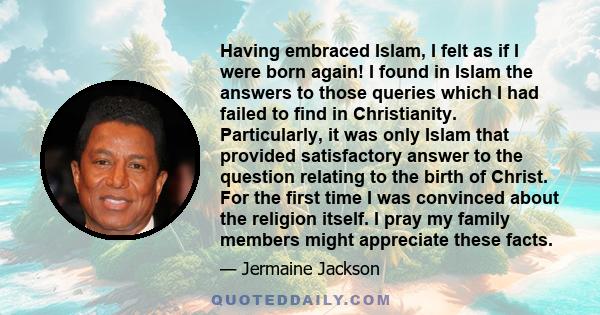 Having embraced Islam, I felt as if I were born again! I found in Islam the answers to those queries which I had failed to find in Christianity. Particularly, it was only Islam that provided satisfactory answer to the question relating to the birth of Christ. For the first time I was convinced about the religion itself. I pray my family members might appreciate these facts.

— Jermaine Jackson

QUOTEDDAILY.COM